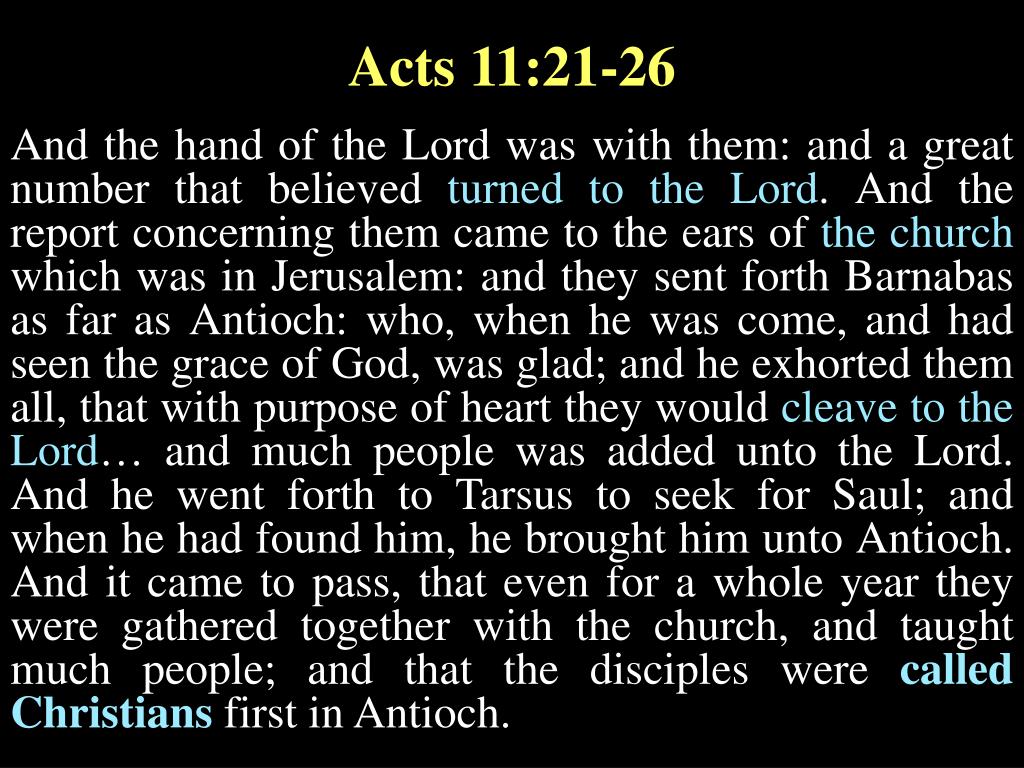 Acts 11:21-26

And the hand of the Lord was with them: and a great number that believed turned to the Lord. And the report concerning them came to the ears of the church which was in Jerusalem: and they sent forth Barnabas as far as Antioch: who, when he was come, and had seen the grace of God, was glad; and he exhorted them all, that with purpose of heart they would cleave to the Lord… and much people was added unto the Lord. And he went forth to Tarsus to seek for Saul; and when he had found him, he brought him unto Antioch. And it came to pass, that even for a whole year they were gathered together with the church, and taught much people; and that the disciples were called Christians first in Antioch.